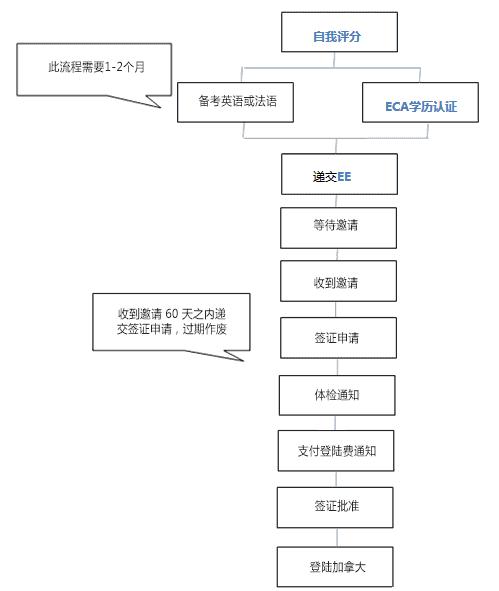 自我评分

此流程需要1-2个月

备考英语或法语

ECA学历认证

递交EE

等待邀请

收到邀请

收到邀请 60 天之内递交签证申请，过期作废

签证申请

体检通知

支付登陆费通知

签证批准

登陆加拿大